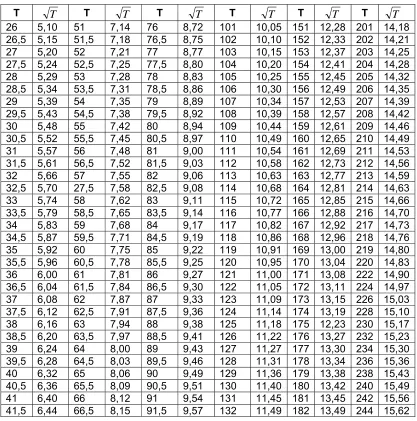 | T | $\sqrt{T}$ | T | $\sqrt{T}$ | T | $\sqrt{T}$ | T | $\sqrt{T}$ | T | $\sqrt{T}$ | T | $\sqrt{T}$ |
|---|---|---|---|---|---|---|---|---|---|---|---|
| 26 | 5,10 | 51 | 7,14 | 76 | 8,72 | 101 | 10,05 | 151 | 12,28 | 201 | 14,18 |
| 26,5 | 5,15 | 51,5 | 7,18 | 76,5 | 8,75 | 102 | 10,10 | 152 | 12,33 | 202 | 14,21 |
| 27 | 5,20 | 52 | 7,21 | 77 | 8,77 | 103 | 10,15 | 153 | 12,37 | 203 | 14,25 |
| 27,5 | 5,24 | 52,5 | 7,25 | 77,5 | 8,80 | 104 | 10,20 | 154 | 12,41 | 204 | 14,28 |
| 28 | 5,29 | 53 | 7,28 | 78 | 8,83 | 105 | 10,25 | 155 | 12,45 | 205 | 14,32 |
| 28,5 | 5,34 | 53,5 | 7,31 | 78,5 | 8,86 | 106 | 10,30 | 156 | 12,49 | 206 | 14,35 |
| 29 | 5,39 | 54 | 7,35 | 79 | 8,89 | 107 | 10,34 | 157 | 12,53 | 207 | 14,39 |
| 29,5 | 5,43 | 54,5 | 7,38 | 79,5 | 8,92 | 108 | 10,39 | 158 | 12,57 | 208 | 14,42 |
| 30 | 5,48 | 55 | 7,42 | 80 | 8,94 | 109 | 10,44 | 159 | 12,61 | 209 | 14,46 |
| 30,5 | 5,52 | 55,5 | 7,45 | 80,5 | 8,97 | 110 | 10,49 | 160 | 12,65 | 210 | 14,49 |
| 31 | 5,57 | 56 | 7,48 | 81 | 9,00 | 111 | 10,54 | 161 | 12,69 | 211 | 14,53 |
| 31,5 | 5,61 | 56,5 | 7,52 | 81,5 | 9,03 | 112 | 10,58 | 162 | 12,73 | 212 | 14,56 |
| 32 | 5,66 | 57 | 7,55 | 82 | 9,06 | 113 | 10,63 | 163 | 12,77 | 213 | 14,59 |
| 32,5 | 5,70 | 27,5 | 7,58 | 82,5 | 9,08 | 114 | 10,68 | 164 | 12,81 | 214 | 14,63 |
| 33 | 5,74 | 58 | 7,62 | 83 | 9,11 | 115 | 10,72 | 165 | 12,85 | 215 | 14,66 |
| 33,5 | 5,79 | 58,5 | 7,65 | 83,5 | 9,14 | 116 | 10,77 | 166 | 12,88 | 216 | 14,70 |
| 34 | 5,83 | 59 | 7,68 | 84 | 9,17 | 117 | 10,82 | 167 | 12,92 | 217 | 14,73 |
| 34,5 | 5,87 | 59,5 | 7,71 | 84,5 | 9,19 | 118 | 10,86 | 168 | 12,96 | 218 | 14,76 |
| 35 | 5,92 | 60 | 7,75 | 85 | 9,22 | 119 | 10,91 | 169 | 13,00 | 219 | 14,80 |
| 35,5 | 5,96 | 60,5 | 7,78 | 85,5 | 9,25 | 120 | 10,95 | 170 | 13,04 | 220 | 14,83 |
| 36 | 6,00 | 61 | 7,81 | 86 | 9,27 | 121 | 11,00 | 171 | 13,08 | 222 | 14,90 |
| 36,5 | 6,04 | 61,5 | 7,84 | 86,5 | 9,30 | 122 | 11,05 | 172 | 13,11 | 224 | 14,97 |
| 37 | 6,08 | 62 | 7,87 | 87 | 9,33 | 123 | 11,09 | 173 | 13,15 | 226 | 15,03 |
| 37,5 | 6,12 | 62,5 | 7,91 | 87,5 | 9,36 | 124 | 11,14 | 174 | 13,19 | 228 | 15,10 |
| 38 | 6,16 | 63 | 7,94 | 88 | 9,38 | 125 | 11,18 | 175 | 12,23 | 230 | 15,17 |
| 38,5 | 6,20 | 63,5 | 7,97 | 88,5 | 9,41 | 126 | 11,22 | 176 | 13,27 | 232 | 15,23 |
| 39 | 6,24 | 64 | 8,00 | 89 | 9,43 | 127 | 11,27 | 177 | 13,30 | 234 | 15,30 |
| 39,5 | 6,28 | 64,5 | 8,03 | 89,5 | 9,46 | 128 | 11,31 | 178 | 13,34 | 236 | 15,36 |
| 40 | 6,32 | 65 | 8,06 | 90 | 9,49 | 129 | 11,36 | 179 | 13,38 | 238 | 15,43 |
| 40,5 | 6,36 | 65,5 | 8,09 | 90,5 | 9,51 | 130 | 11,40 | 180 | 13,42 | 240 | 15,49 |
| 41 | 6,40 | 66 | 8,12 | 91 | 9,54 | 131 | 11,45 | 181 | 13,45 | 242 | 15,56 |
| 41,5 | 6,44 | 66,5 | 8,15 | 91,5 | 9,57 | 132 | 11,49 | 182 | 13,49 | 244 | 15,62 |